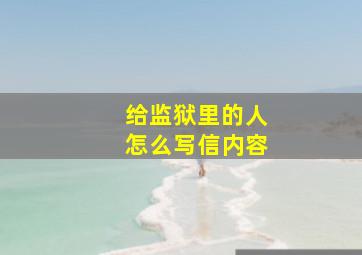 给监狱里的人
怎么写信内容